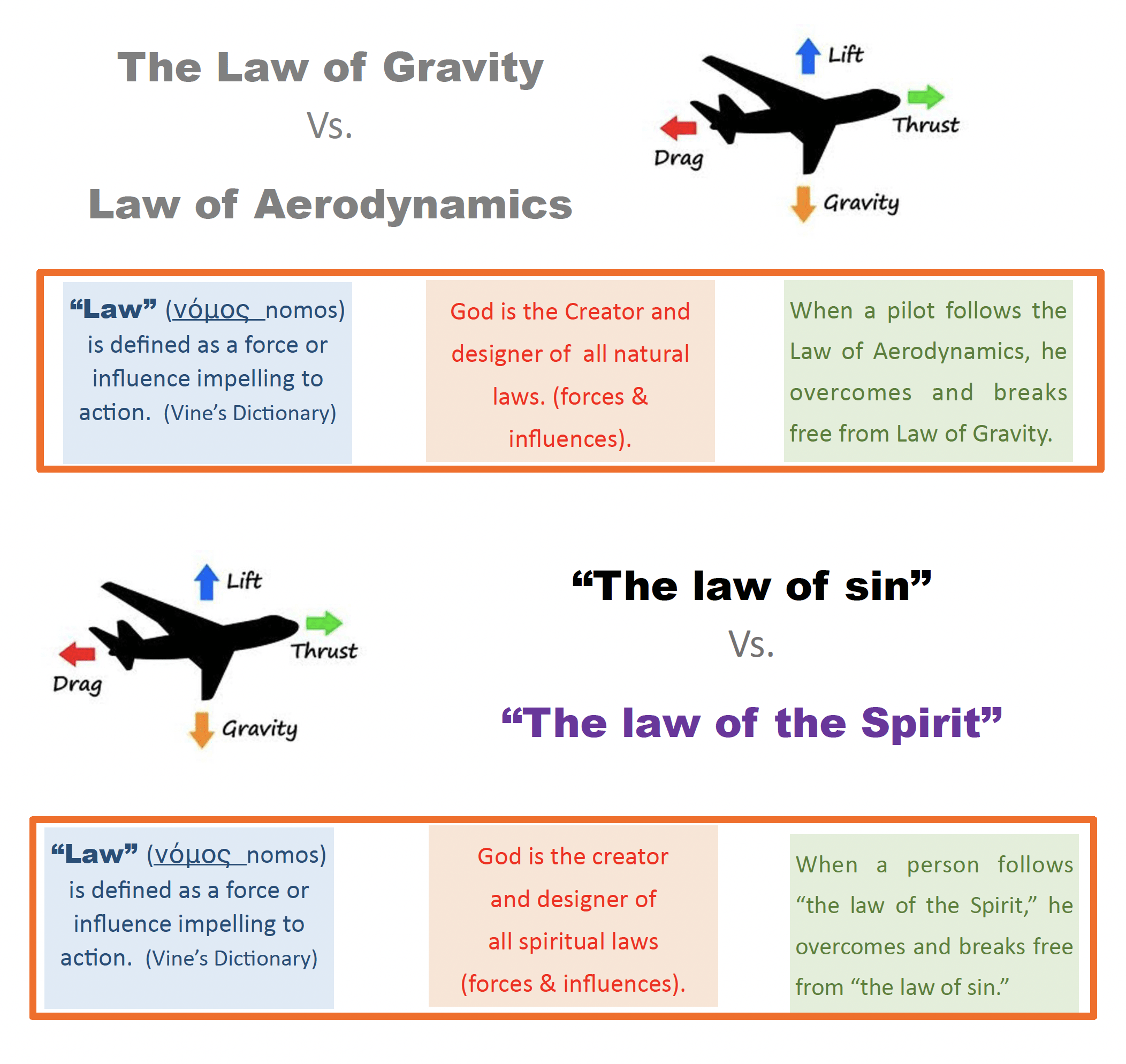 The Law of Gravity

Vs.

Law of Aerodynamics

Lift

Thrust

Drag

Gravity

“Law” (νόμος nomos) is defined as a force or influence impelling to action. (Vine’s Dictionary)

God is the Creator and designer of all natural laws. (forces & influences).

When a pilot follows the Law of Aerodynamics, he overcomes and breaks free from Law of Gravity.

Lift

Thrust

Drag

Gravity

“The law of sin”

Vs.

“The law of the Spirit”

“Law” (νόμος nomos) is defined as a force or influence impelling to action. (Vine’s Dictionary)

God is the creator and designer of all spiritual laws (forces & influences).

When a person follows “the law of the Spirit,” he overcomes and breaks free from “the law of sin.”